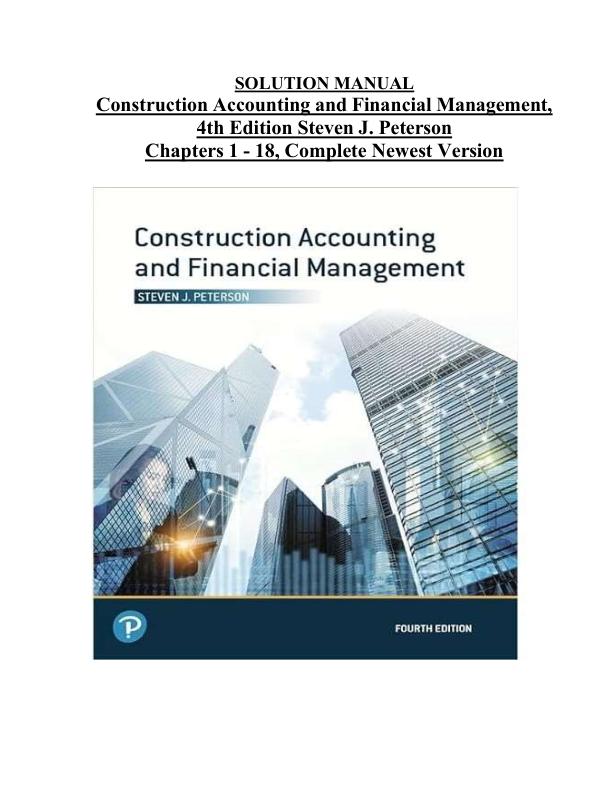 SOLUTION MANUAL
Construction Accounting and Financial Management, 4th Edition Steven J. Peterson
Chapters 1 - 18, Complete Newest Version

Construction Accounting and Financial Management

STEVEN J. PETERSON

P

FOURTH EDITION